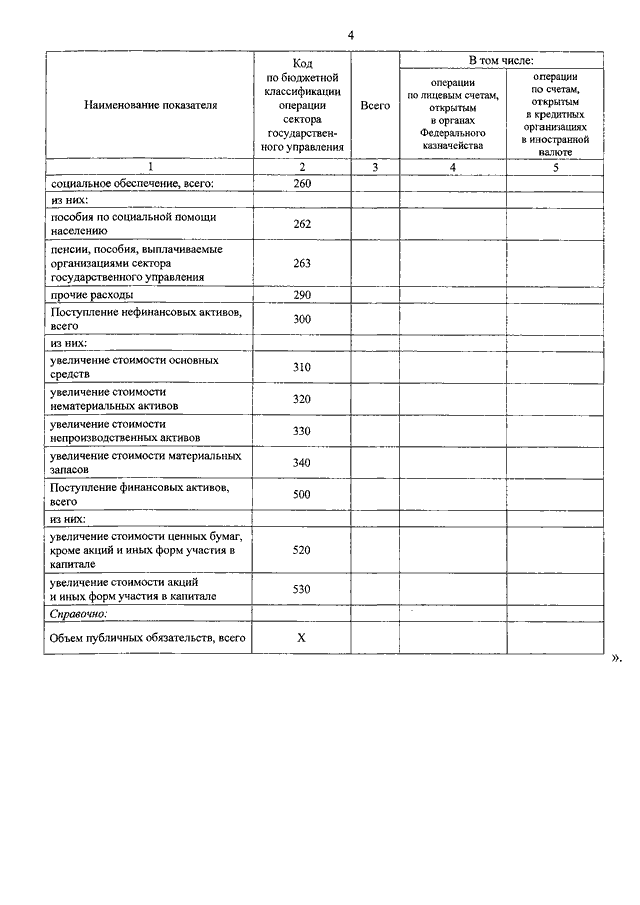 4

| Наименование показателя | Код по бюджетной классификации операции сектора государственного управления | Всего | В том числе: операции по лицевым счетам, открытым в органах Федерального казначейства | В том числе: операции по счетам, открытым в кредитных организациях в иностранной валюте |
|---|---|---|---|---|
| 1 | 2 | 3 | 4 | 5 |
| социальное обеспечение, всего: | 260 | | | |
| из них: | | | | |
| пособия по социальной помощи населению | 262 | | | |
| пенсии, пособия, выплачиваемые организациями сектора государственного управления | 263 | | | |
| прочие расходы | 290 | | | |
| Поступление нефинансовых активов, всего | 300 | | | |
| из них: | | | | |
| увеличение стоимости основных средств | 310 | | | |
| увеличение стоимости нематериальных активов | 320 | | | |
| увеличение стоимости непроизводственных активов | 330 | | | |
| увеличение стоимости материальных запасов | 340 | | | |
| Поступление финансовых активов, всего | 500 | | | |
| из них: | | | | |
| увеличение стоимости ценных бумаг, кроме акций и иных форм участия в капитале | 520 | | | |
| увеличение стоимости акций и иных форм участия в капитале | 530 | | | |
| Справочно: | | | | |
| Объем публичных обязательств, всего | X | | | |

».